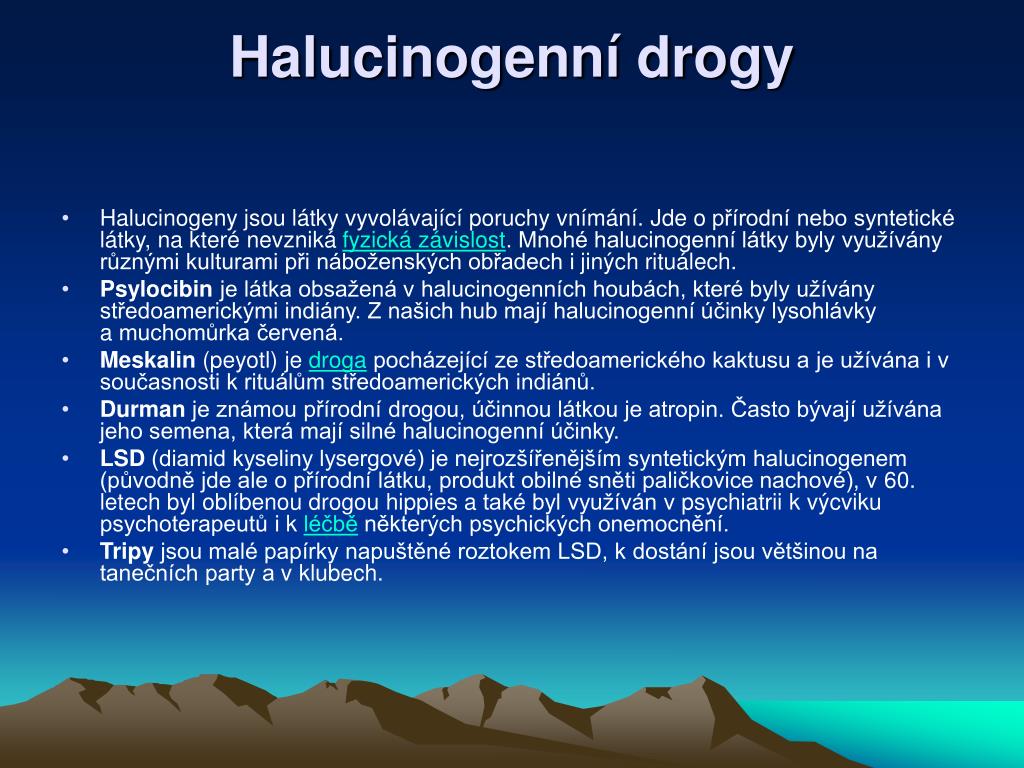 Halucinogenní drogy

• Halucinogeny jsou látky vyvolávající poruchy vnímání. Jde o přírodní nebo syntetické látky, na které nevzniká fyzická závislost. Mnohé halucinogenní látky byly využívány různými kulturami při náboženských obřadech i jiných rituálech.
• Psylocibin je látka obsažená v halucinogenních houbách, které byly užívány středoamerickými indiány. Z našich hub mají halucinogenní účinky lysohlávky a muchomůrka červená.
• Meskalin (peyotl) je droga pocházející ze středoamerického kaktusu a je užívána i v současnosti k rituálům středoamerických indiánů.
• Durman je známou přírodní drogou, účinnou látkou je atropin. Často bývají užívána jeho semena, která mají silné halucinogenní účinky.
• LSD (diamid kyseliny lysergové) je nejrozšířenějším syntetickým halucinogenem (původně jde ale o přírodní látku, produkt obilné sněti paličkovice nachové), v 60. letech byl oblíbenou drogou hippies a také byl využíván v psychiatrii k výcviku psychoterapeutů i k léčbě některých psychických onemocnění.
• Tripy jsou malé papírky napuštěné roztokem LSD, k dostání jsou většinou na tanečních party a v klubech.